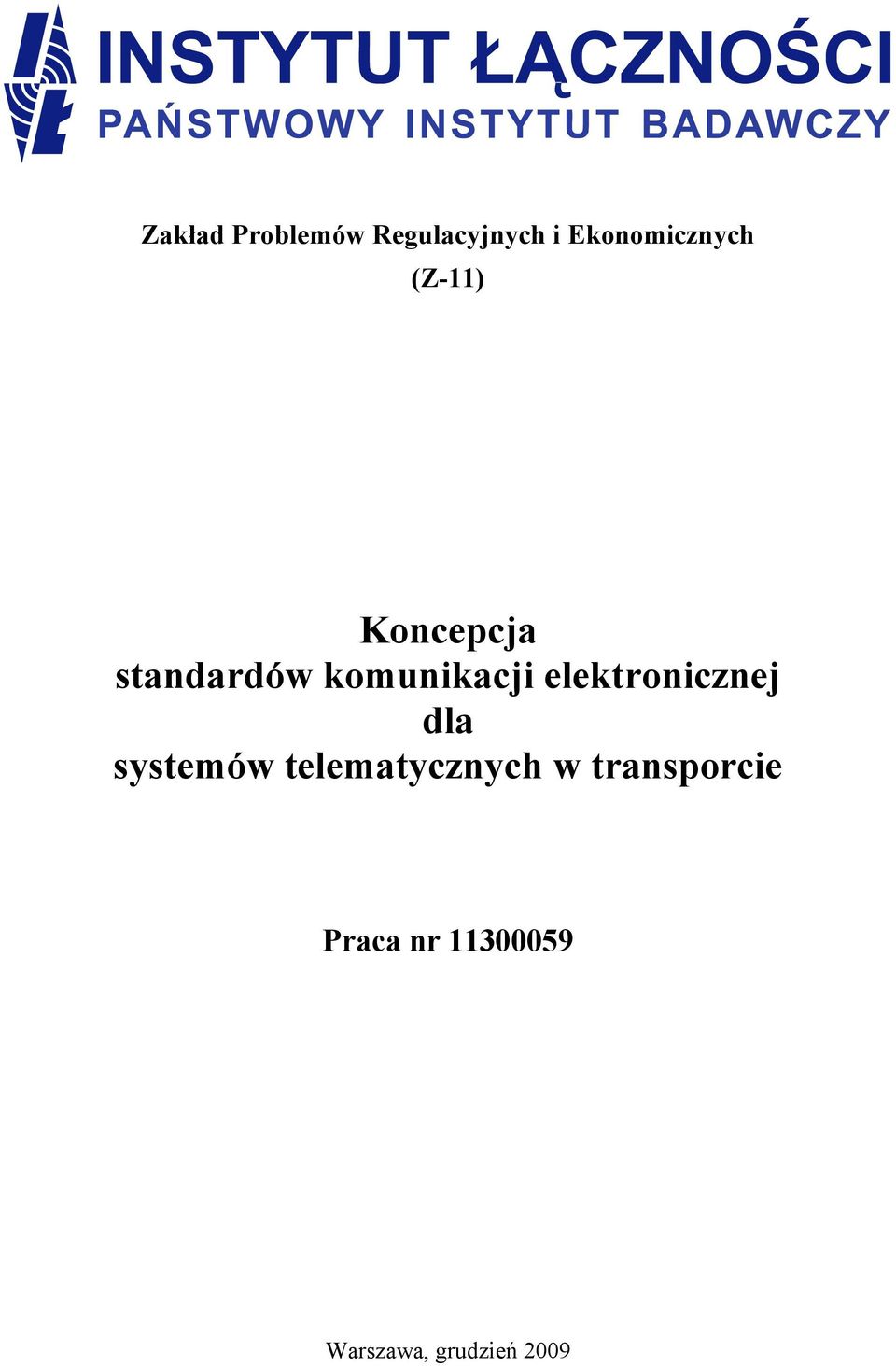 INSTYTUT ŁĄCZNOŚCI
PAŃSTWOWY INSTYTUT BADAWCZY

Zakład Problemów Regulacyjnych i Ekonomicznych
(Z-11)

Koncepcja
standardów komunikacji elektronicznej
dla
systemów telematycznych w transporcie

Praca nr 11300059

Warszawa, grudzień 2009